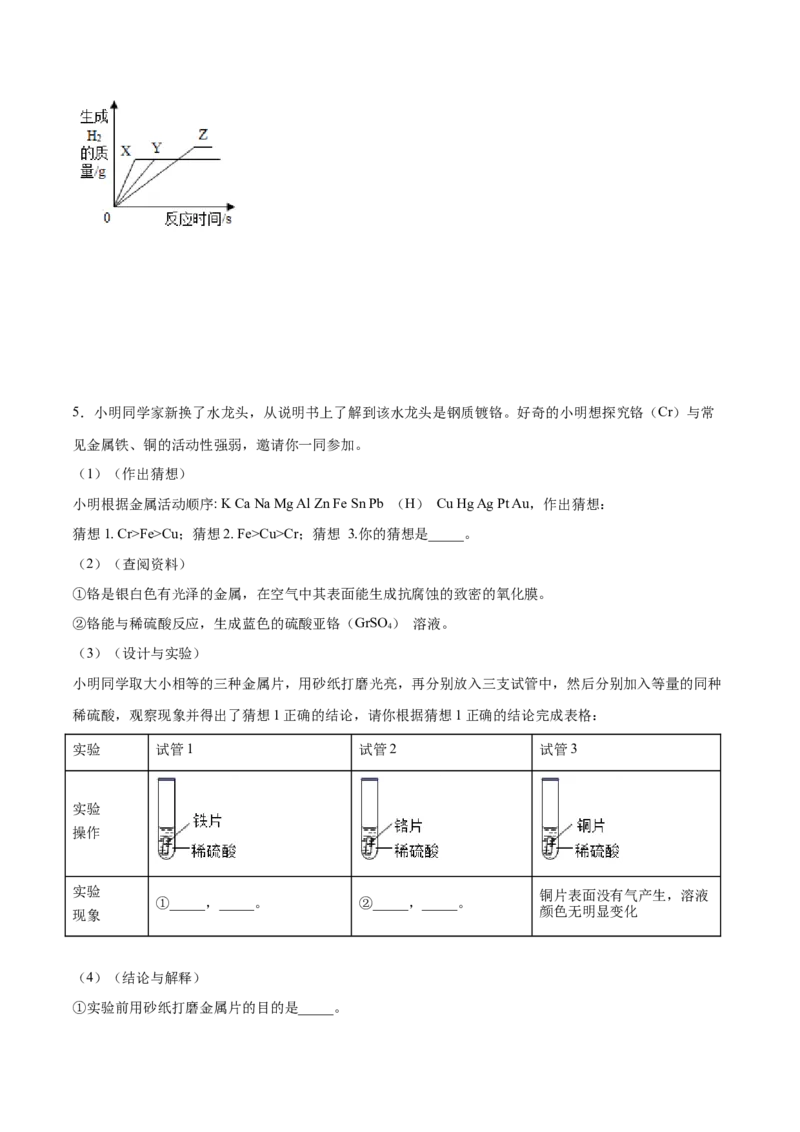 生成 $H_2$ 的质量/g

X Y Z

0 反应时间/s

5．小明同学家新换了水龙头，从说明书上了解到该水龙头是钢质镀铬。好奇的小明想探究铬（Cr）与常见金属铁、铜的活动性强弱，邀请你一同参加。

（1）（作出猜想）

小明根据金属活动顺序: K Ca Na Mg Al Zn Fe Sn Pb （H） Cu Hg Ag Pt Au，作出猜想：

猜想 1. Cr>Fe>Cu；猜想 2. Fe>Cu>Cr；猜想 3.你的猜想是_____。

（2）（查阅资料）

①铬是银白色有光泽的金属，在空气中其表面能生成抗腐蚀的致密的氧化膜。

②铬能与稀硫酸反应，生成蓝色的硫酸亚铬（$GrSO_4$） 溶液。

（3）（设计与实验）

小明同学取大小相等的三种金属片，用砂纸打磨光亮，再分别放入三支试管中，然后分别加入等量的同种稀硫酸，观察现象并得出了猜想 1 正确的结论，请你根据猜想 1 正确的结论完成表格：

| 实验 | 试管 1 | 试管 2 | 试管 3 |
|---|---|---|---|
| 实验操作 | 铁片 稀硫酸 | 铬片 稀硫酸 | 铜片 稀硫酸 |
| 实验现象 | ①_____，_____。 | ②_____，_____。 | 铜片表面没有气产生，溶液颜色无明显变化 |

（4）（结论与解释）

①实验前用砂纸打磨金属片的目的是_____。